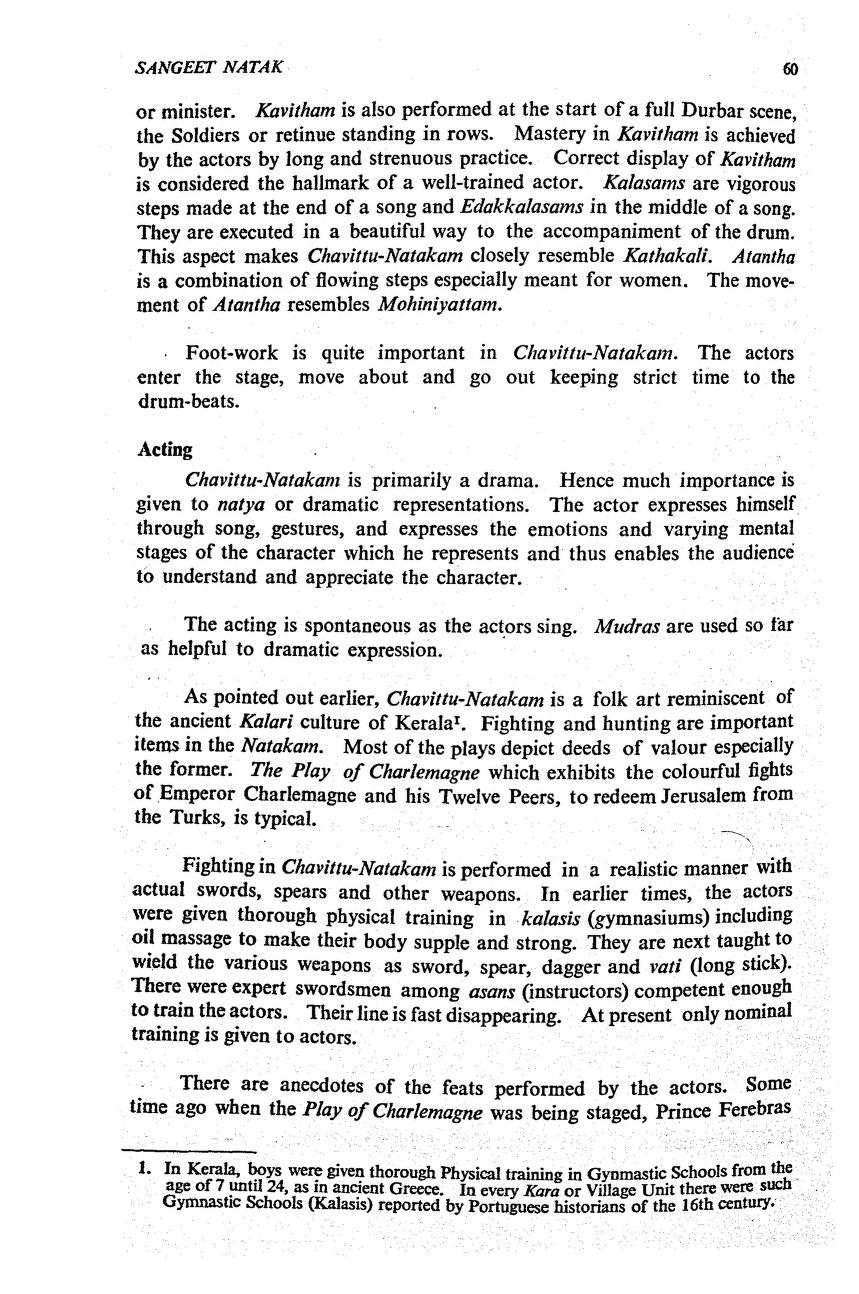 SANGEET NATAK 60

or minister. Kavitham is also performed at the start of a full Durbar scene, the Soldiers or retinue standing in rows. Mastery in Kavitham is achieved by the actors by long and strenuous practice. Correct display of Kavitham is considered the hallmark of a well-trained actor. Kalasams are vigorous steps made at the end of a song and Edakkalasams in the middle of a song. They are executed in a beautiful way to the accompaniment of the drum. This aspect makes Chavittu-Natakam closely resemble Kathakali. Atantha is a combination of flowing steps especially meant for women. The movement of Atantha resembles Mohiniyattam.

Foot-work is quite important in Chavittu-Natakam. The actors enter the stage, move about and go out keeping strict time to the drum-beats.

Acting

Chavittu-Natakam is primarily a drama. Hence much importance is given to natya or dramatic representations. The actor expresses himself through song, gestures, and expresses the emotions and varying mental stages of the character which he represents and thus enables the audience to understand and appreciate the character.

The acting is spontaneous as the actors sing. Mudras are used so far as helpful to dramatic expression.

As pointed out earlier, Chavittu-Natakam is a folk art reminiscent of the ancient Kalari culture of Kerala$^1$. Fighting and hunting are important items in the Natakam. Most of the plays depict deeds of valour especially the former. The Play of Charlemagne which exhibits the colourful fights of Emperor Charlemagne and his Twelve Peers, to redeem Jerusalem from the Turks, is typical.

Fighting in Chavittu-Natakam is performed in a realistic manner with actual swords, spears and other weapons. In earlier times, the actors were given thorough physical training in kalasis (gymnasiums) including oil massage to make their body supple and strong. They are next taught to wield the various weapons as sword, spear, dagger and vati (long stick). There were expert swordsmen among asans (instructors) competent enough to train the actors. Their line is fast disappearing. At present only nominal training is given to actors.

There are anecdotes of the feats performed by the actors. Some time ago when the Play of Charlemagne was being staged, Prince Ferebras

1. In Kerala, boys were given thorough Physical training in Gynmastic Schools from the age of 7 until 24, as in ancient Greece. In every Kara or Village Unit there were such Gymnastic Schools (Kalasis) reported by Portuguese historians of the 16th century.